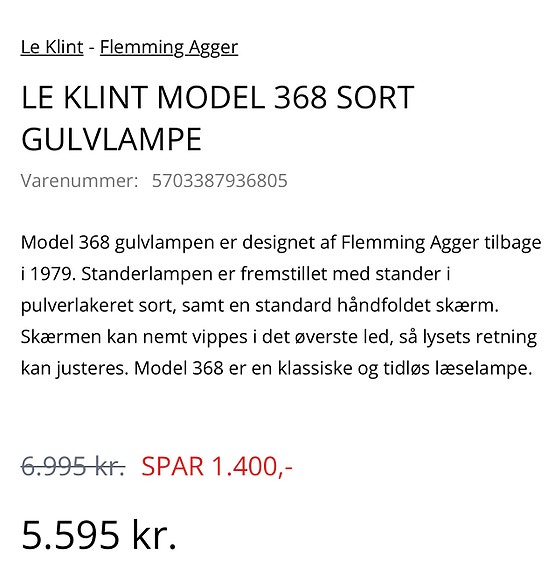 Le Klint - Flemming Agger

LE KLINT MODEL 368 SORT GULVLAMPE

Varenummer: 5703387936805

Model 368 gulvlampen er designet af Flemming Agger tilbage i 1979. Standerlampen er fremstillet med stander i pulverlakeret sort, samt en standard håndfoldet skærm. Skærmen kan nemt vippes i det øverste led, så lysets retning kan justeres. Model 368 er en klassiske og tidløs læselampe.

6.995 kr. SPAR 1.400,-

5.595 kr.